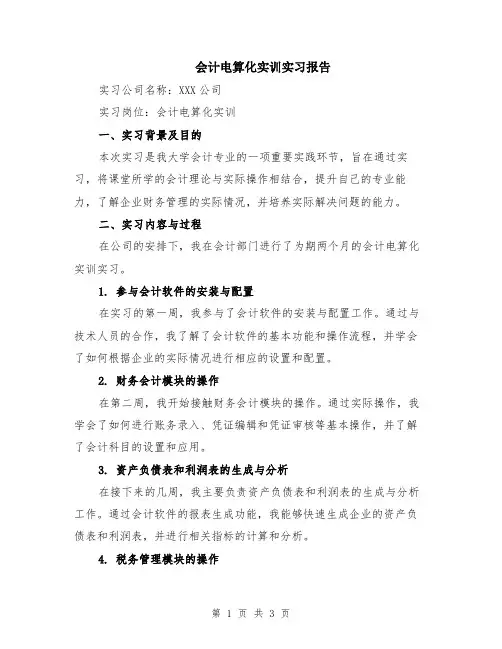 会计电算化实训实习报告

实习公司名称：XXX 公司

实习岗位：会计电算化实训

一、实习背景及目的

本次实习是我大学会计专业的一项重要实践环节，旨在通过实习，将课堂所学的会计理论与实际操作相结合，提升自己的专业能力，了解企业财务管理的实际情况，并培养实际解决问题的能力。

二、实习内容与过程

在公司的安排下，我在会计部门进行了为期两个月的会计电算化实训实习。

1. 参与会计软件的安装与配置

在实习的第一周，我参与了会计软件的安装与配置工作。通过与技术人员的合作，我了解了会计软件的基本功能和操作流程，并学会了如何根据企业的实际情况进行相应的设置和配置。

2. 财务会计模块的操作

在第二周，我开始接触财务会计模块的操作。通过实际操作，我学会了如何进行账务录入、凭证编辑和凭证审核等基本操作，并了解了会计科目的设置和应用。

3. 资产负债表和利润表的生成与分析

在接下来的几周，我主要负责资产负债表和利润表的生成与分析工作。通过会计软件的报表生成功能，我能够快速生成企业的资产负债表和利润表，并进行相关指标的计算和分析。

4. 税务管理模块的操作

第 1 页 共 3 页